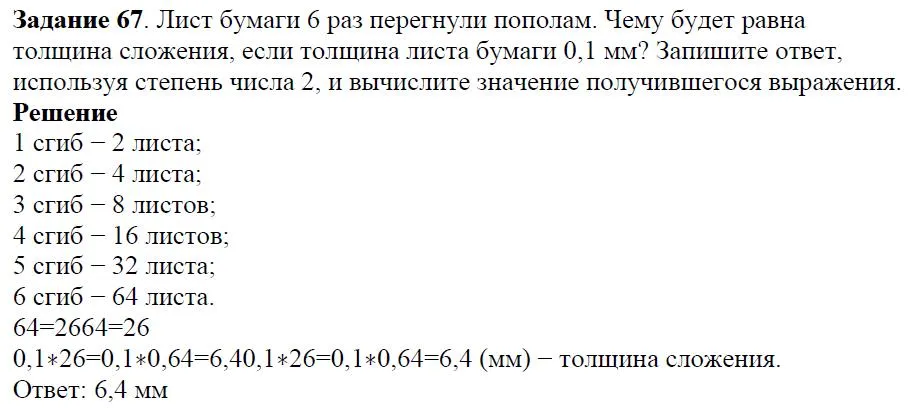 **Задание 67**. Лист бумаги 6 раз перегнули пополам. Чему будет равна толщина сложения, если толщина листа бумаги 0,1 мм? Запишите ответ, используя степень числа 2, и вычислите значение получившегося выражения.

**Решение**

1 сгиб − 2 листа;
2 сгиб − 4 листа;
3 сгиб − 8 листов;
4 сгиб − 16 листов;
5 сгиб − 32 листа;
6 сгиб − 64 листа.
64=2664=26
0,1∗26=0,1∗0,64=6,40,1∗26=0,1∗0,64=6,4 (мм) − толщина сложения.
Ответ: 6,4 мм